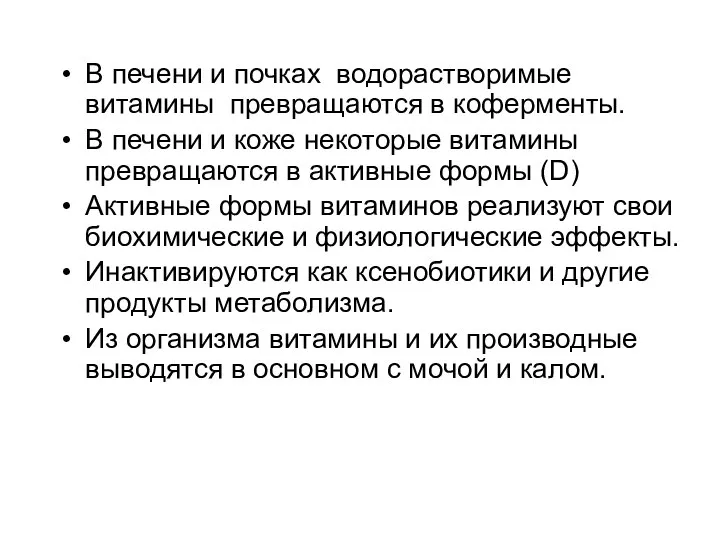 • В печени и почках водорастворимые витамины превращаются в коферменты.

• В печени и коже некоторые витамины превращаются в активные формы (D)

• Активные формы витаминов реализуют свои биохимические и физиологические эффекты.

• Инактивируются как ксенобиотики и другие продукты метаболизма.

• Из организма витамины и их производные выводятся в основном с мочой и калом.